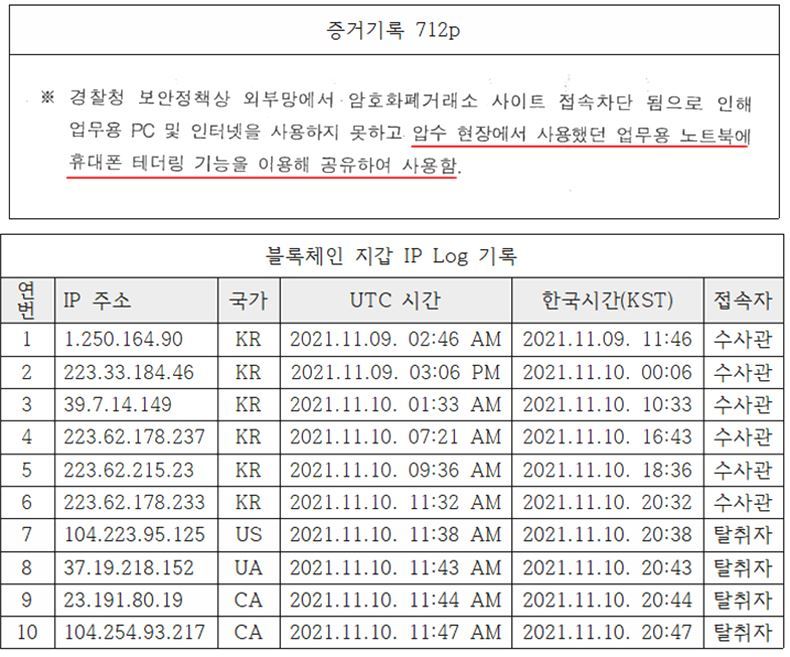 증거기록 712p

※ 경찰청 보안정책상 외부망에서 암호화폐거래소 사이트 접속차단 됨으로 인해 업무용 PC 및 인터넷을 사용하지 못하고 압수 현장에서 사용했던 업무용 노트북에 휴대폰 테더링 기능을 이용해 공유하여 사용함.

블록체인 지갑 IP Log 기록

| 연번 | IP 주소 | 국가 | UTC 시간 | 한국시간(KST) | 접속자 |
|---|---|---|---|---|---|
| 1 | 1.250.164.90 | KR | 2021.11.09. 02:46 AM | 2021.11.09. 11:46 | 수사관 |
| 2 | 223.33.184.46 | KR | 2021.11.09. 03:06 PM | 2021.11.10. 00:06 | 수사관 |
| 3 | 39.7.14.149 | KR | 2021.11.10. 01:33 AM | 2021.11.10. 10:33 | 수사관 |
| 4 | 223.62.178.237 | KR | 2021.11.10. 07:21 AM | 2021.11.10. 16:43 | 수사관 |
| 5 | 223.62.215.23 | KR | 2021.11.10. 09:36 AM | 2021.11.10. 18:36 | 수사관 |
| 6 | 223.62.178.233 | KR | 2021.11.10. 11:32 AM | 2021.11.10. 20:32 | 수사관 |
| 7 | 104.223.95.125 | US | 2021.11.10. 11:38 AM | 2021.11.10. 20:38 | 탈취자 |
| 8 | 37.19.218.152 | UA | 2021.11.10. 11:43 AM | 2021.11.10. 20:43 | 탈취자 |
| 9 | 23.191.80.19 | CA | 2021.11.10. 11:44 AM | 2021.11.10. 20:44 | 탈취자 |
| 10 | 104.254.93.217 | CA | 2021.11.10. 11:47 AM | 2021.11.10. 20:47 | 탈취자 |